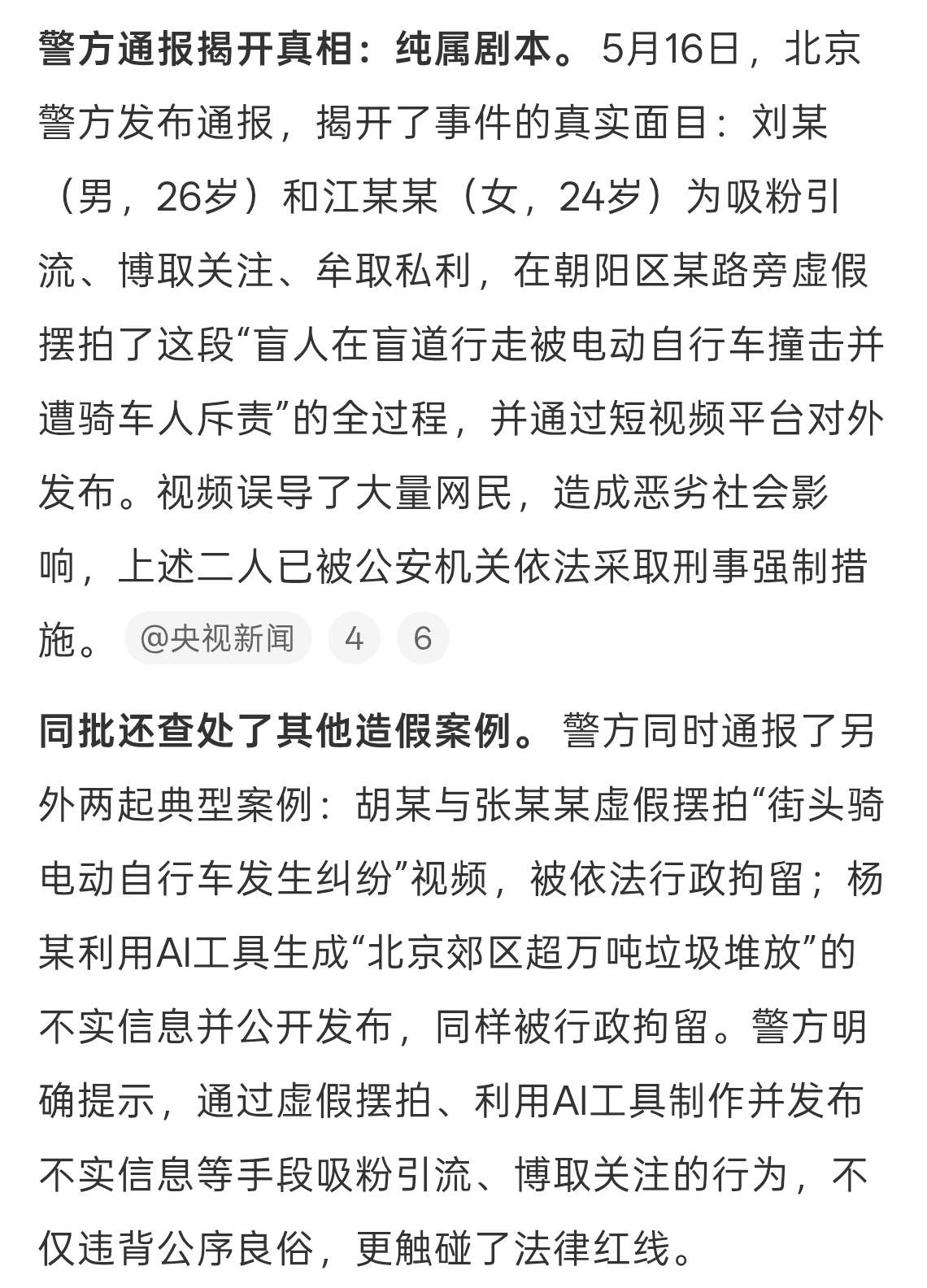 警方通报揭开真相：纯属剧本。5月16日，北京警方发布通报，揭开了事件的真实面目：刘某（男，26岁）和江某某（女，24岁）为吸粉引流、博取关注、牟取私利，在朝阳区某路旁虚假摆拍了这段“盲人在盲道行走被电动自行车撞击并遭骑车人斥责”的全过程，并通过短视频平台对外发布。视频误导了大量网民，造成恶劣社会影响，上述二人已被公安机关依法采取刑事强制措施。 @央视新闻 4 6

同批还查处了其他造假案例。警方同时通报了另外两起典型案例：胡某与张某某虚假摆拍“街头骑电动自行车发生纠纷”视频，被依法行政拘留；杨某利用AI工具生成“北京郊区超万吨垃圾堆放”的不实信息并公开发布，同样被行政拘留。警方明确提示，通过虚假摆拍、利用AI工具制作并发布不实信息等手段吸粉引流、博取关注的行为，不仅违背公序良俗，更触碰了法律红线。